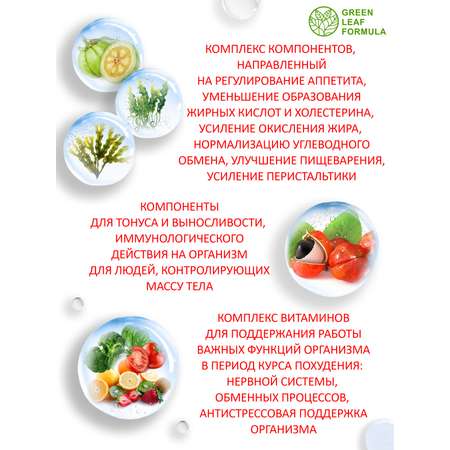 GREEN LEAF FORMULA

КОМПЛЕКС КОМПОНЕНТОВ, НАПРАВЛЕННЫЙ НА РЕГУЛИРОВАНИЕ АППЕТИТА, УМЕНЬШЕНИЕ ОБРАЗОВАНИЯ ЖИРНЫХ КИСЛОТ И ХОЛЕСТЕРИНА, УСИЛЕНИЕ ОКИСЛЕНИЯ ЖИРА, НОРМАЛИЗАЦИЮ УГЛЕВОДНОГО ОБМЕНА, УЛУЧШЕНИЕ ПИЩЕВАРЕНИЯ, УСИЛЕНИЕ ПЕРИСТАЛЬТИКИ

КОМПОНЕНТЫ ДЛЯ ТОНУСА И ВЫНОСЛИВОСТИ, ИММУНОЛОГИЧЕСКОГО ДЕЙСТВИЯ НА ОРГАНИЗМ ДЛЯ ЛЮДЕЙ, КОНТРОЛИРУЮЩИХ МАССУ ТЕЛА

КОМПЛЕКС ВИТАМИНОВ ДЛЯ ПОДДЕРЖАНИЯ РАБОТЫ ВАЖНЫХ ФУНКЦИЙ ОРГАНИЗМА В ПЕРИОД КУРСА ПОХУДЕНИЯ: НЕРВНОЙ СИСТЕМЫ, ОБМЕННЫХ ПРОЦЕССОВ, АНТИСТРЕССОВАЯ ПОДДЕРЖКА ОРГАНИЗМА